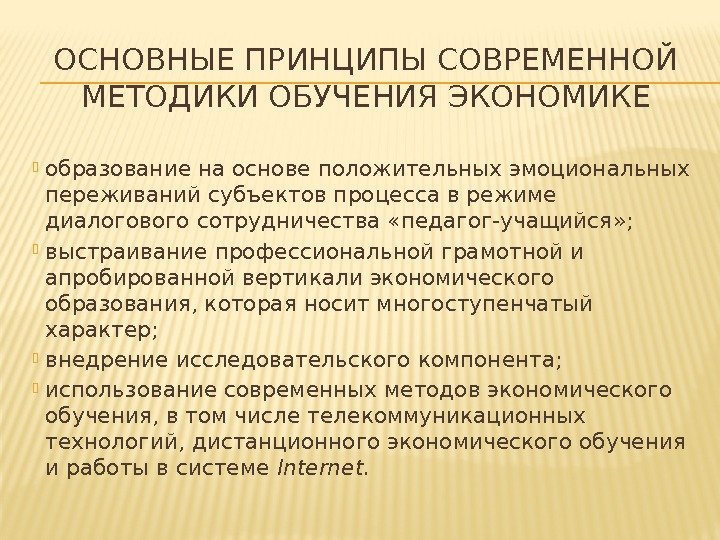 ОСНОВНЫЕ ПРИНЦИПЫ СОВРЕМЕННОЙ МЕТОДИКИ ОБУЧЕНИЯ ЭКОНОМИКЕ

образование на основе положительных эмоциональных переживаний субъектов процесса в режиме диалогового сотрудничества «педагог-учащийся»;

выстраивание профессиональной грамотной и апробированной вертикали экономического образования, которая носит многоступенчатый характер;

внедрение исследовательского компонента;

использование современных методов экономического обучения, в том числе телекоммуникационных технологий, дистанционного экономического обучения и работы в системе Internet.